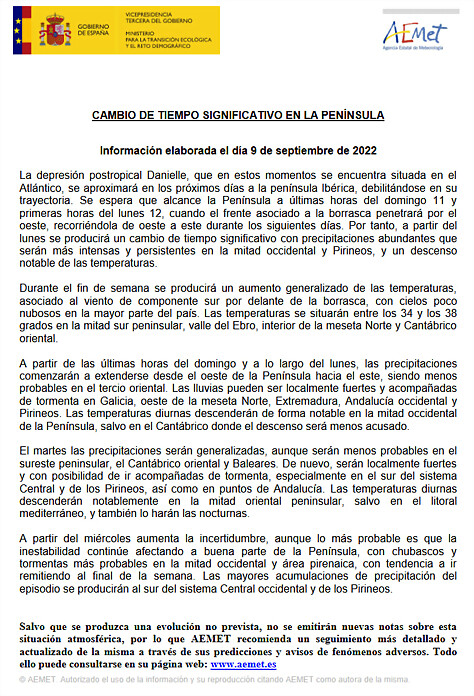 GOBIERNO DE ESPAÑA

VICEPRESIDENCIA TERCERA DEL GOBIERNO

MINISTERIO PARA LA TRANSICIÓN ECOLÓGICA Y EL RETO DEMOGRÁFICO

AEMet
Agencia Estatal de Meteorología

CAMBIO DE TIEMPO SIGNIFICATIVO EN LA PENÍNSULA

Información elaborada el día 9 de septiembre de 2022

La depresión postropical Danielle, que en estos momentos se encuentra situada en el Atlántico, se aproximará en los próximos días a la península Ibérica, debilitándose en su trayectoria. Se espera que alcance la Península a últimas horas del domingo 11 y primeras horas del lunes 12, cuando el frente asociado a la borrasca penetrará por el oeste, recorriéndola de oeste a este durante los siguientes días. Por tanto, a partir del lunes se producirá un cambio de tiempo significativo con precipitaciones abundantes que serán más intensas y persistentes en la mitad occidental y Pirineos, y un descenso notable de las temperaturas.

Durante el fin de semana se producirá un aumento generalizado de las temperaturas, asociado al viento de componente sur por delante de la borrasca, con cielos poco nubosos en la mayor parte del país. Las temperaturas se situarán entre los 34 y los 38 grados en la mitad sur peninsular, valle del Ebro, interior de la meseta Norte y Cantábrico oriental.

A partir de las últimas horas del domingo y a lo largo del lunes, las precipitaciones comenzarán a extenderse desde el oeste de la Península hacia el este, siendo menos probables en el tercio oriental. Las lluvias pueden ser localmente fuertes y acompañadas de tormenta en Galicia, oeste de la meseta Norte, Extremadura, Andalucía occidental y Pirineos. Las temperaturas diurnas descenderán de forma notable en la mitad occidental de la Península, salvo en el Cantábrico donde el descenso será menos acusado.

El martes las precipitaciones serán generalizadas, aunque serán menos probables en el sureste peninsular, el Cantábrico oriental y Baleares. De nuevo, serán localmente fuertes y con posibilidad de ir acompañadas de tormenta, especialmente en el sur del sistema Central y de los Pirineos, así como en puntos de Andalucía. Las temperaturas diurnas descenderán notablemente en la mitad oriental peninsular, salvo en el litoral mediterráneo, y también lo harán las nocturnas.

A partir del miércoles aumenta la incertidumbre, aunque lo más probable es que la inestabilidad continúe afectando a buena parte de la Península, con chubascos y tormentas más probables en la mitad occidental y área pirenaica, con tendencia a ir remitiendo al final de la semana. Las mayores acumulaciones de precipitación del episodio se producirán al sur del sistema Central occidental y de los Pirineos.

Salvo que se produzca una evolución no prevista, no se emitirán nuevas notas sobre esta situación atmosférica, por lo que AEMET recomienda un seguimiento más detallado y actualizado de la misma a través de sus predicciones y avisos de fenómenos adversos. Todo ello puede consultarse en su página web: www.aemet.es

© AEMET. Autorizado el uso de la información y su reproducción citando AEMET como autora de la misma.